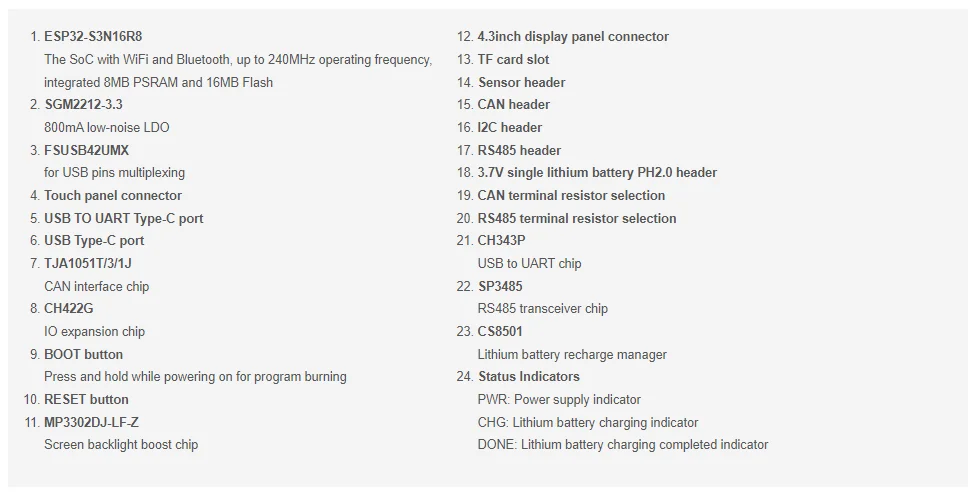 1. ESP32-S3N16R8
The SoC with WiFi and Bluetooth, up to 240MHz operating frequency, integrated 8MB PSRAM and 16MB Flash
2. SGM2212-3.3
800mA low-noise LDO
3. FSUSB42UMX
for USB pins multiplexing
4. Touch panel connector
5. USB TO UART Type-C port
6. USB Type-C port
7. TJA1051T/3/1J
CAN interface chip
8. CH422G
IO expansion chip
9. BOOT button
Press and hold while powering on for program burning
10. RESET button
11. MP3302DJ-LF-Z
Screen backlight boost chip

12. 4.3inch display panel connector
13. TF card slot
14. Sensor header
15. CAN header
16. I2C header
17. RS485 header
18. 3.7V single lithium battery PH2.0 header
19. CAN terminal resistor selection
20. RS485 terminal resistor selection
21. CH343P
USB to UART chip
22. SP3485
RS485 transceiver chip
23. CS8501
Lithium battery recharge manager
24. Status Indicators
PWR: Power supply indicator
CHG: Lithium battery charging indicator
DONE: Lithium battery charging completed indicator